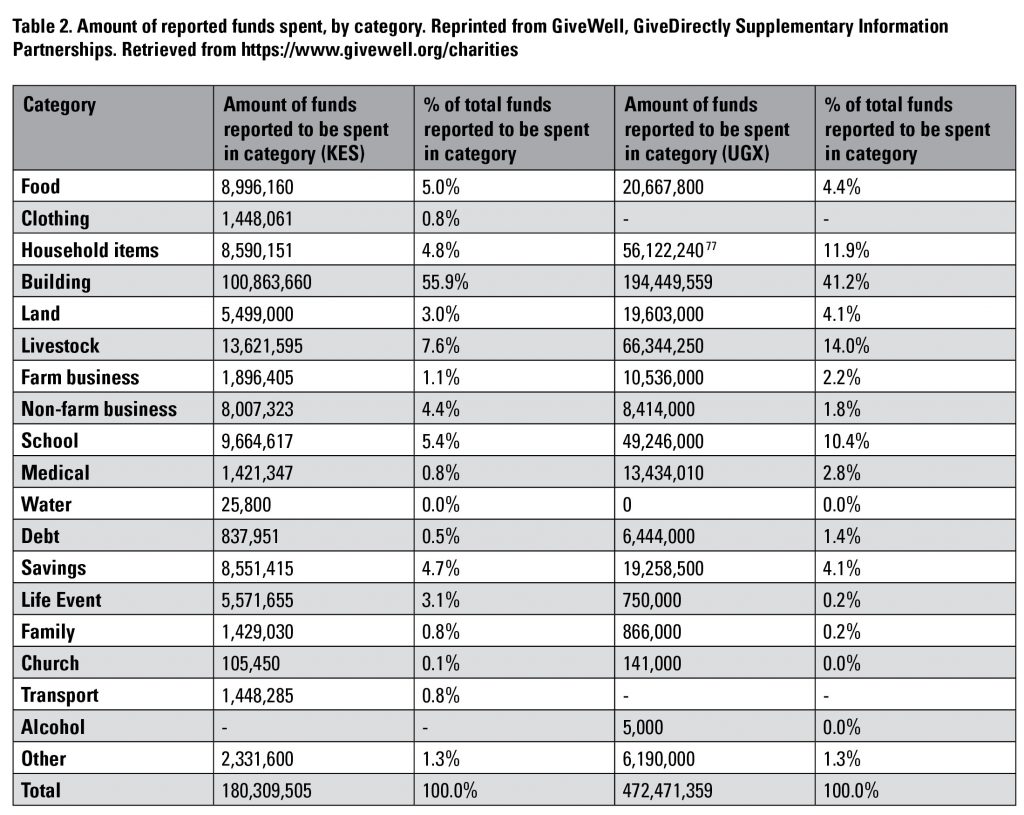 Table 2. Amount of reported funds spent, by category. Reprinted from GiveWell, GiveDirectly Supplementary Information Partnerships. Retrieved from https://www.givewell.org/charities

| Category | Amount of funds reported to be spent in category (KES) | % of total funds reported to be spent in category | Amount of funds reported to be spent in category (UGX) | % of total funds reported to be spent in category |
|---|---|---|---|---|
| Food | 8,996,160 | 5.0% | 20,667,800 | 4.4% |
| Clothing | 1,448,061 | 0.8% | - | - |
| Household items | 8,590,151 | 4.8% | 56,122,240$^{77}$ | 11.9% |
| Building | 100,863,660 | 55.9% | 194,449,559 | 41.2% |
| Land | 5,499,000 | 3.0% | 19,603,000 | 4.1% |
| Livestock | 13,621,595 | 7.6% | 66,344,250 | 14.0% |
| Farm business | 1,896,405 | 1.1% | 10,536,000 | 2.2% |
| Non-farm business | 8,007,323 | 4.4% | 8,414,000 | 1.8% |
| School | 9,664,617 | 5.4% | 49,246,000 | 10.4% |
| Medical | 1,421,347 | 0.8% | 13,434,010 | 2.8% |
| Water | 25,800 | 0.0% | 0 | 0.0% |
| Debt | 837,951 | 0.5% | 6,444,000 | 1.4% |
| Savings | 8,551,415 | 4.7% | 19,258,500 | 4.1% |
| Life Event | 5,571,655 | 3.1% | 750,000 | 0.2% |
| Family | 1,429,030 | 0.8% | 866,000 | 0.2% |
| Church | 105,450 | 0.1% | 141,000 | 0.0% |
| Transport | 1,448,285 | 0.8% | - | - |
| Alcohol | - | - | 5,000 | 0.0% |
| Other | 2,331,600 | 1.3% | 6,190,000 | 1.3% |
| Total | 180,309,505 | 100.0% | 472,471,359 | 100.0% |